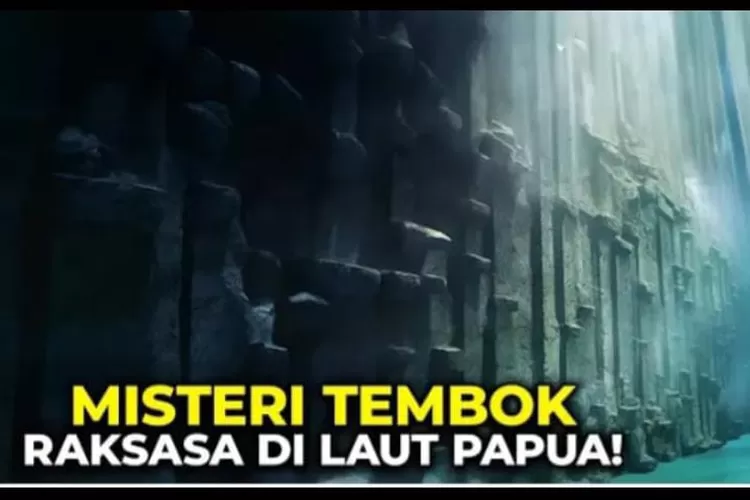 MISTERI TEMBOK
RAKSASA DI LAUT PAPUA!